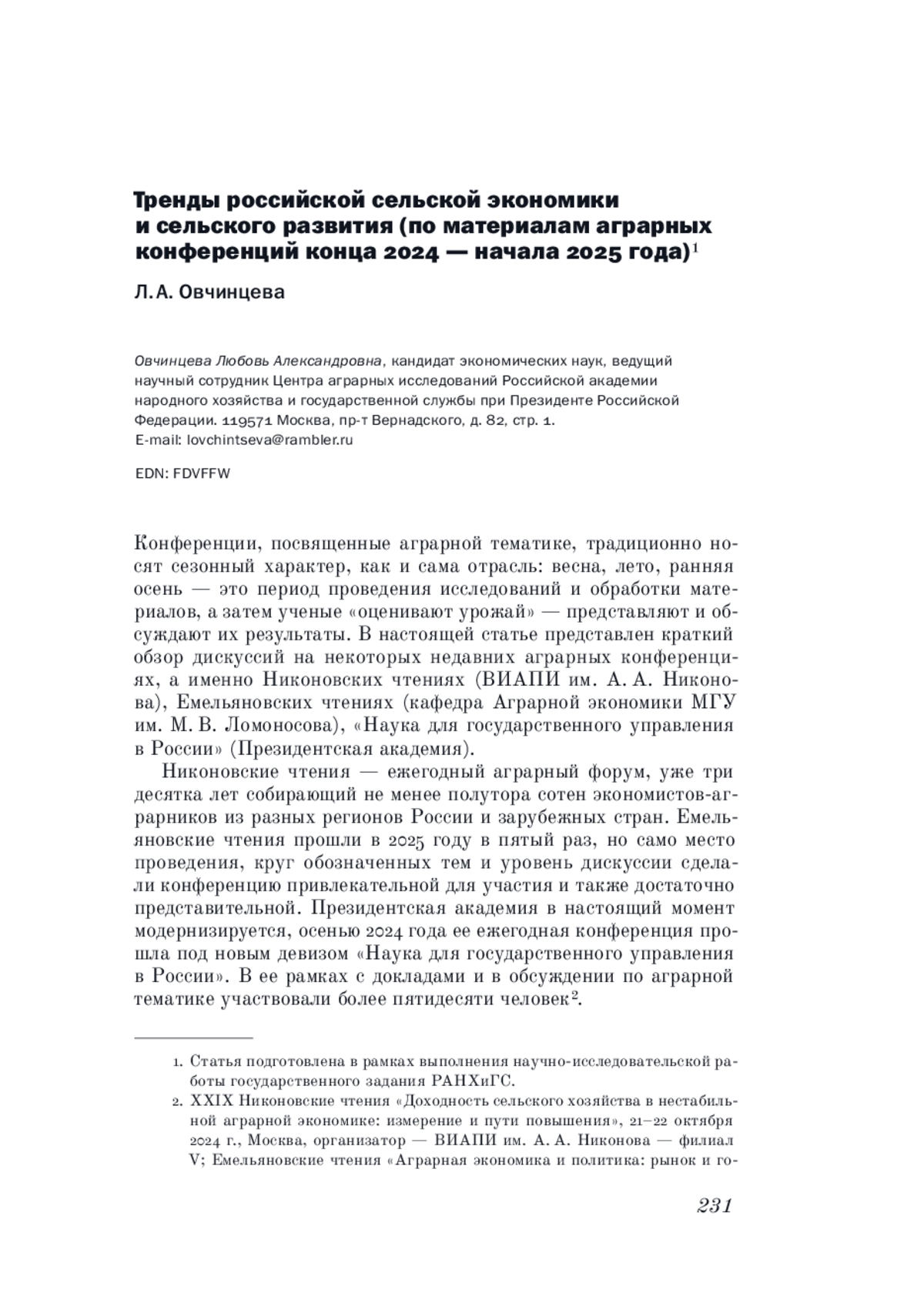 Тренды российской сельской экономики и сельского развития (по материалам аграрных конференций конца 2024 — начала 2025 года)$^1$

Л. А. Овчинцева

Овчинцева Любовь Александровна, кандидат экономических наук, ведущий научный сотрудник Центра аграрных исследований Российской академии народного хозяйства и государственной службы при Президенте Российской Федерации. 119571 Москва, пр-т Вернадского, д. 82, стр. 1.
E-mail: lovchintseva@rambler.ru

EDN: FDVFFW

Конференции, посвященные аграрной тематике, традиционно носят сезонный характер, как и сама отрасль: весна, лето, ранняя осень — это период проведения исследований и обработки материалов, а затем ученые «оценивают урожай» — представляют и обсуждают их результаты. В настоящей статье представлен краткий обзор дискуссий на некоторых недавних аграрных конференциях, а именно Никоновских чтениях (ВИАПИ им. А. А. Никонова), Емельяновских чтениях (кафедра Аграрной экономики МГУ им. М. В. Ломоносова), «Наука для государственного управления в России» (Президентская академия).

Никоновские чтения — ежегодный аграрный форум, уже три десятка лет собирающий не менее полутора сотен экономистов-аграрников из разных регионов России и зарубежных стран. Емельяновские чтения прошли в 2025 году в пятый раз, но само место проведения, круг обозначенных тем и уровень дискуссии сделали конференцию привлекательной для участия и также достаточно представительной. Президентская академия в настоящий момент модернизируется, осенью 2024 года ее ежегодная конференция прошла под новым девизом «Наука для государственного управления в России». В ее рамках с докладами и в обсуждении по аграрной тематике участвовали более пятидесяти человек$^2$.

1. Статья подготовлена в рамках выполнения научно-исследовательской работы государственного задания РАНХиГС.
2. XXIX Никоновские чтения «Доходность сельского хозяйства в нестабильной аграрной экономике: измерение и пути повышения», 21–22 октября 2024 г., Москва, организатор — ВИАПИ им. А. А. Никонова — филиал V; Емельяновские чтения «Аграрная экономика и политика: рынок и го-

231